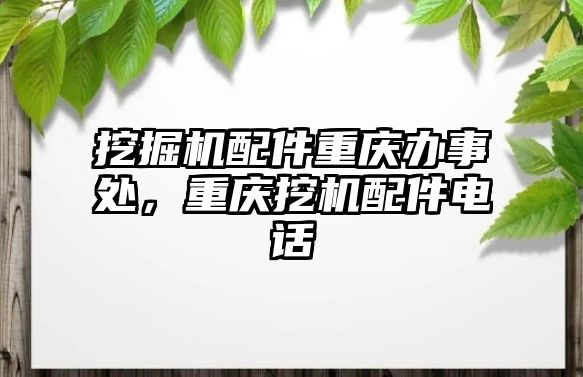 挖掘机配件重庆办事处，重庆挖机配件电话